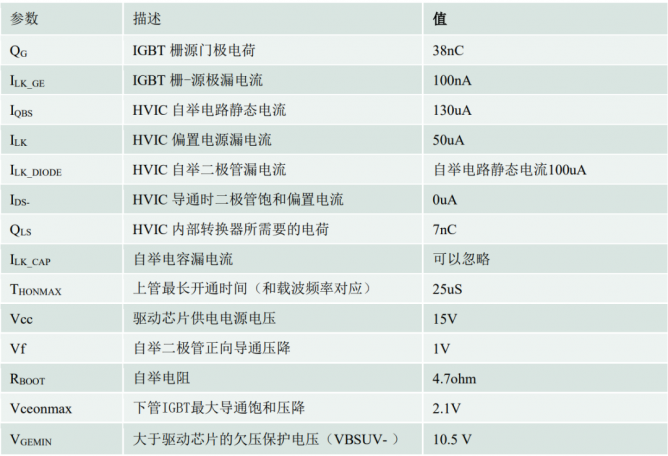 | 参数 | 描述 | 值 |
|---|---|---|
| $Q_G$ | IGBT 栅源门极电荷 | 38nC |
| $I_{LK\_GE}$ | IGBT 栅-源极漏电流 | 100nA |
| $I_{QBS}$ | HVIC 自举电路静态电流 | 130uA |
| $I_{LK}$ | HVIC 偏置电源漏电流 | 50uA |
| $I_{LK\_DIODE}$ | HVIC 自举二极管漏电流 | 自举电路静态电流100uA |
| $I_{DS-}$ | HVIC 导通时二极管饱和偏置电流 | 0uA |
| $Q_{LS}$ | HVIC 内部转换器所需要的电荷 | 7nC |
| $I_{LK\_CAP}$ | 自举电容漏电流 | 可以忽略 |
| $T_{HONMAX}$ | 上管最长开通时间（和载波频率对应） | 25uS |
| Vcc | 驱动芯片供电电源电压 | 15V |
| Vf | 自举二极管正向导通压降 | 1V |
| $R_{BOOT}$ | 自举电阻 | 4.7ohm |
| Vceonmax | 下管IGBT最大导通饱和压降 | 2.1V |
| $V_{GEMIN}$ | 大于驱动芯片的欠压保护电压（VBSUV- ） | 10.5 V |